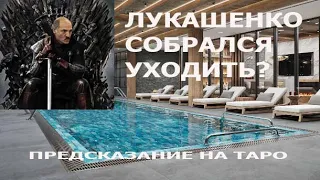 ЛУКАШЕНКО СОБРАЛСЯ УХОДИТЬ?

ПРЕДСКАЗАНИЕ НА ТАРО